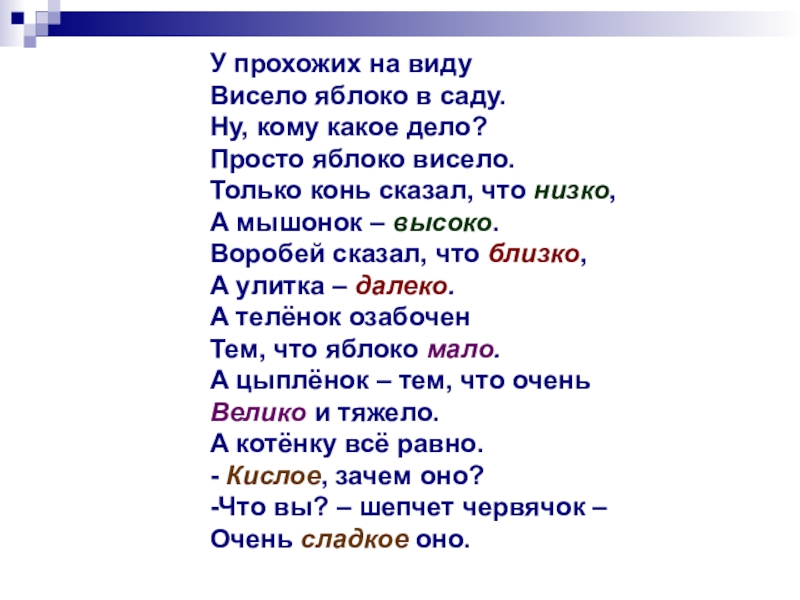 У прохожих на виду
Висело яблоко в саду.
Ну, кому какое дело?
Просто яблоко висело.
Только конь сказал, что низко,
А мышонок – высоко.
Воробей сказал, что близко,
А улитка – далеко.
А телёнок озабочен
Тем, что яблоко мало.
А цыплёнок – тем, что очень
Велико и тяжело.
А котёнку всё равно.
- Кислое, зачем оно?
-Что вы? – шепчет червячок –
Очень сладкое оно.